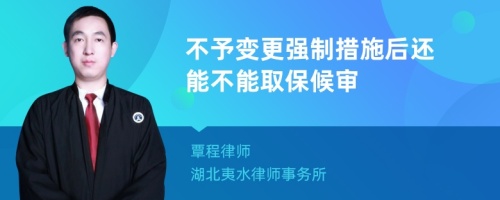 不予变更强制措施后还能不能取保候审

覃程律师
湖北夷水律师事务所